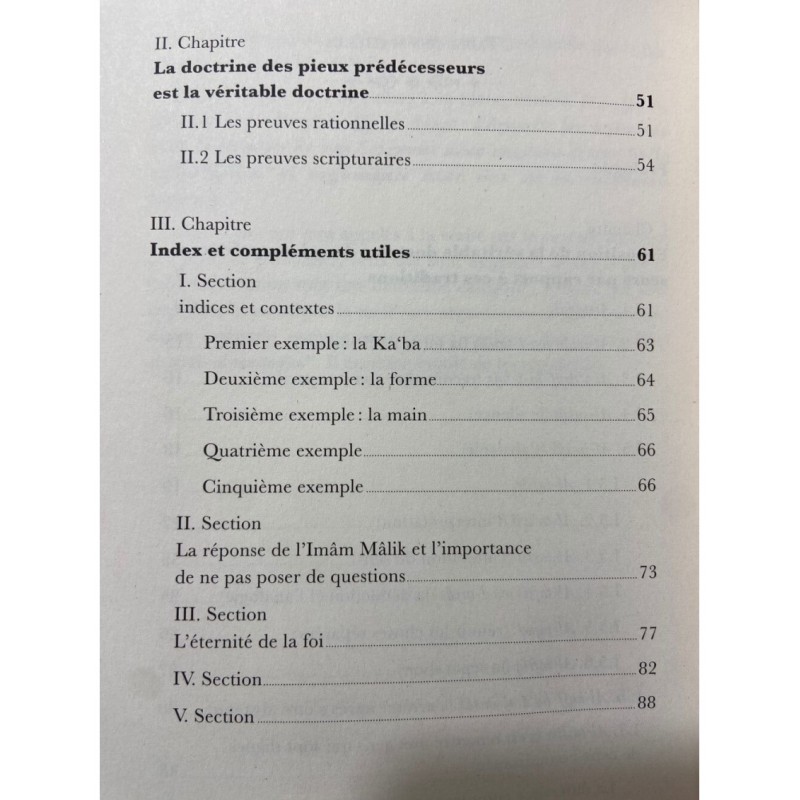 II. Chapitre
La doctrine des pieux prédécesseurs est la véritable doctrine 51

II.1 Les preuves rationnelles 51

II.2 Les preuves scripturaires 54

III. Chapitre
Index et compléments utiles 61

I. Section
indices et contextes 61

Premier exemple : la Ka'ba 63

Deuxième exemple : la forme 64

Troisième exemple : la main 65

Quatrième exemple 66

Cinquième exemple 66

II. Section
La réponse de l'Imâm Mâlik et l'importance de ne pas poser de questions 73

III. Section
L'éternité de la foi 77

IV. Section 82

V. Section 88